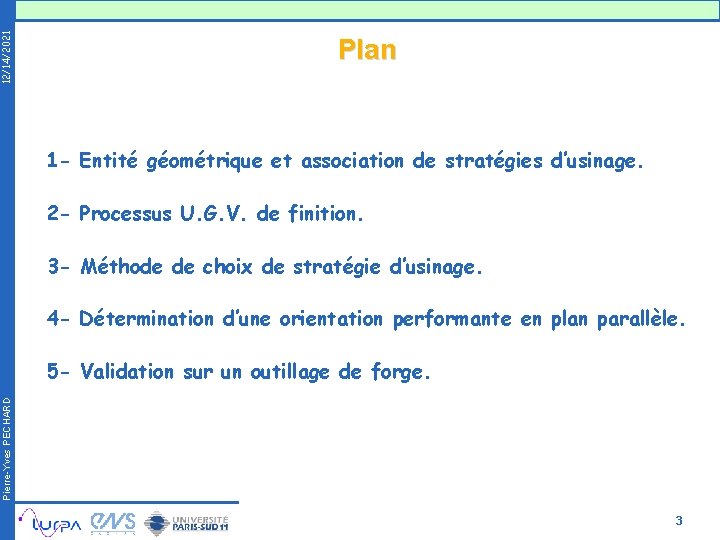 12/14/2021

Plan

1- Entité géométrique et association de stratégies d'usinage.

2- Processus U.G.V. de finition.

3- Méthode de choix de stratégie d'usinage.

4- Détermination d'une orientation performante en plan parallèle.

5- Validation sur un outillage de forge.

Pierre-Yves PECHARD

LURPA ENS UNIVERSITÉ PARIS-SUD 11

3